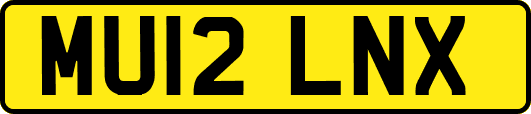 MU12 LNX